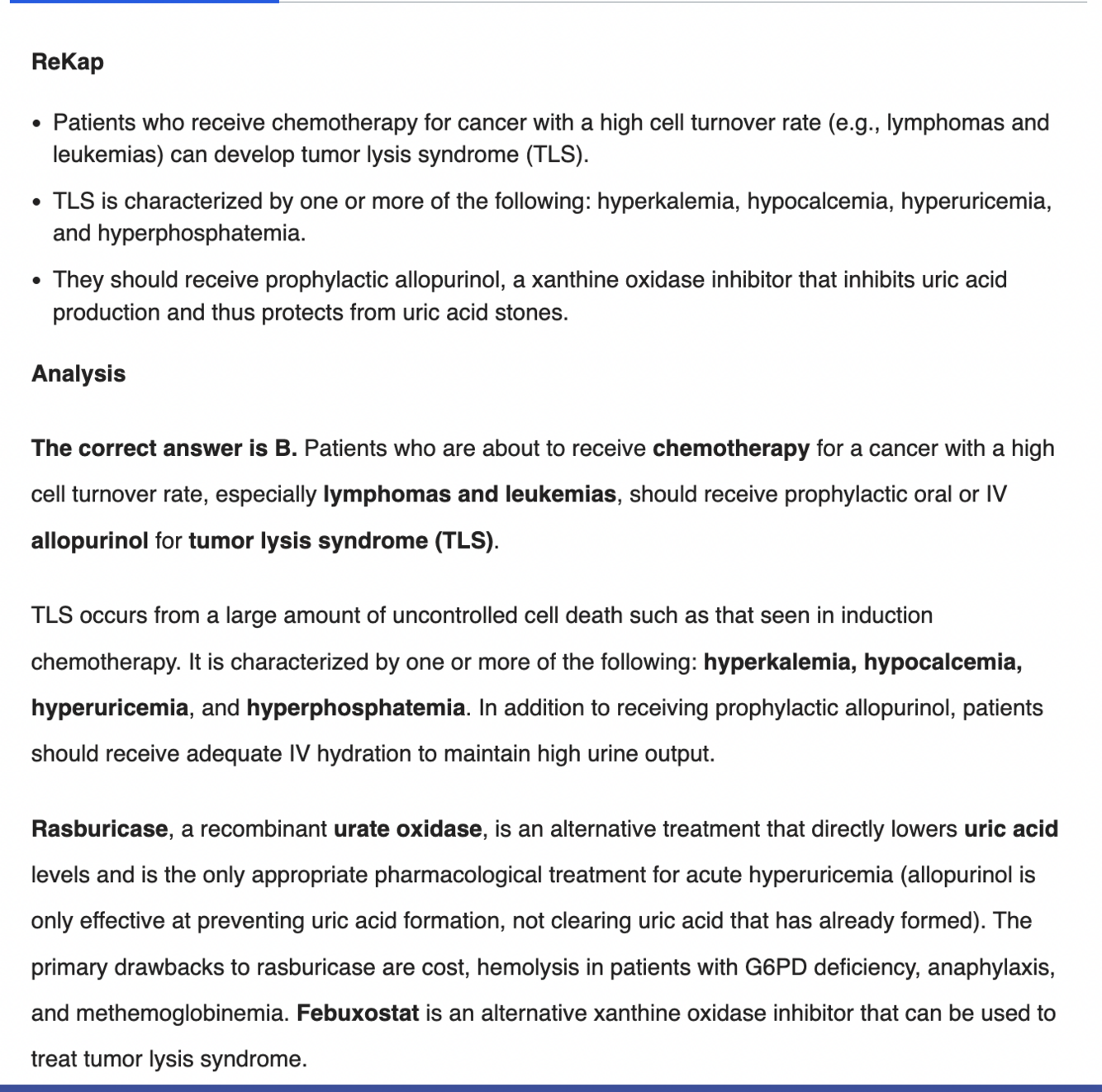 ReKap

• Patients who receive chemotherapy for cancer with a high cell turnover rate (e.g., lymphomas and leukemias) can develop tumor lysis syndrome (TLS).
• TLS is characterized by one or more of the following: hyperkalemia, hypocalcemia, hyperuricemia, and hyperphosphatemia.
• They should receive prophylactic allopurinol, a xanthine oxidase inhibitor that inhibits uric acid production and thus protects from uric acid stones.

Analysis

The correct answer is B. Patients who are about to receive chemotherapy for a cancer with a high cell turnover rate, especially lymphomas and leukemias, should receive prophylactic oral or IV allopurinol for tumor lysis syndrome (TLS).

TLS occurs from a large amount of uncontrolled cell death such as that seen in induction chemotherapy. It is characterized by one or more of the following: hyperkalemia, hypocalcemia, hyperuricemia, and hyperphosphatemia. In addition to receiving prophylactic allopurinol, patients should receive adequate IV hydration to maintain high urine output.

Rasburicase, a recombinant urate oxidase, is an alternative treatment that directly lowers uric acid levels and is the only appropriate pharmacological treatment for acute hyperuricemia (allopurinol is only effective at preventing uric acid formation, not clearing uric acid that has already formed). The primary drawbacks to rasburicase are cost, hemolysis in patients with G6PD deficiency, anaphylaxis, and methemoglobinemia. Febuxostat is an alternative xanthine oxidase inhibitor that can be used to treat tumor lysis syndrome.